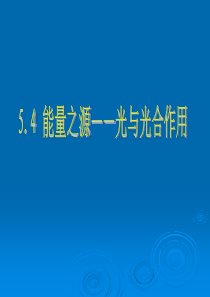 5.4 能量之源——光与光合作用